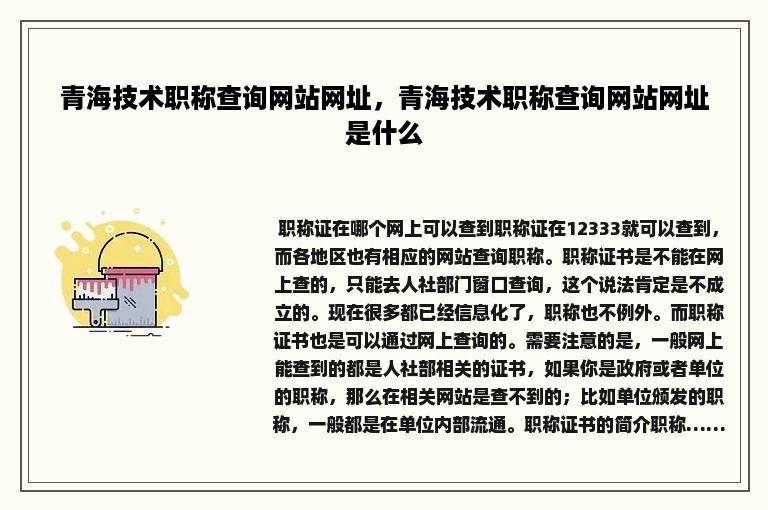 青海技术职称查询网站网址，青海技术职称查询网站网址是什么

职称证在哪个网上可以查到职称证在12333就可以查到，而各地区也有相应的网站查询职称。职称证书是不能在网上查的，只能去人社部门窗口查询，这个说法肯定是不成立的。现在很多都已经信息化了，职称也不例外。而职称证书也是可以通过网上查询的。需要注意的是，一般网上能查到的都是人社部相关的证书，如果你是政府或者单位的职称，那么在相关网站是查不到的；比如单位颁发的职称，一般都是在单位内部流通。职称证书的简介职称......